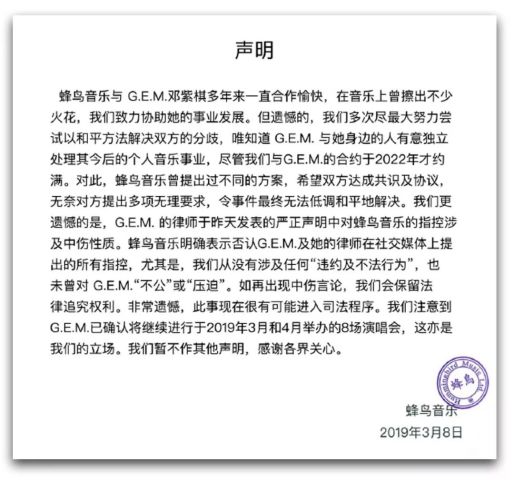 声明

蜂鸟音乐与 G.E.M.邓紫棋多年来一直合作愉快，在音乐上曾擦出不少火花，我们致力协助她的事业发展。但遗憾的，我们多次尽最大努力尝试以和平方法解决双方的分歧，唯知道 G.E.M. 与她身边的人有意独立处理其今后的个人音乐事业，尽管我们与G.E.M.的合约于2022年才约满。对此，蜂鸟音乐曾提出过不同的方案，希望双方达成共识及协议，无奈对方提出多项无理要求，令事件最终无法低调和平地解决。我们更遗憾的是，G.E.M. 的律师于昨天发表的严正声明中对蜂鸟音乐的指控涉及中伤性质。蜂鸟音乐明确表示否认G.E.M.及她的律师在社交媒体上提出的所有指控，尤其是，我们从没有涉及任何“违约及不法行为”，也未曾对 G.E.M.“不公”或“压迫”。如再出现中伤言论，我们会保留法律追究权利。非常遗憾，此事现在很有可能进入司法程序。我们注意到G.E.M.已确认将继续进行于2019年3月和4月举办的8场演唱会，这亦是我们的立场。我们暂不作其他声明，感谢各界关心。

Hummingbird Music Ltd
蜂鸟

蜂鸟音乐
2019年3月8日